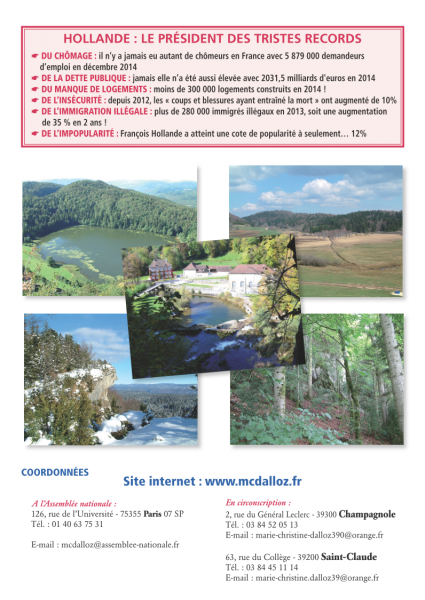 HOLLANDE : LE PRÉSIDENT DES TRISTES RECORDS

☛ DU CHÔMAGE : il n'y a jamais eu autant de chômeurs en France avec 5 879 000 demandeurs d'emploi en décembre 2014
☛ DE LA DETTE PUBLIQUE : jamais elle n'a été aussi élevée avec 2031,5 milliards d'euros en 2014
☛ DU MANQUE DE LOGEMENTS : moins de 300 000 logements construits en 2014 !
☛ DE L'INSÉCURITÉ : depuis 2012, les « coups et blessures ayant entraîné la mort » ont augmenté de 10%
☛ DE L'IMMIGRATION ILLÉGALE : plus de 280 000 immigrés illégaux en 2013, soit une augmentation de 35 % en 2 ans !
☛ DE L'IMPOPULARITÉ : François Hollande a atteint une cote de popularité à seulement… 12%

COORDONNÉES

Site internet : www.mcdalloz.fr

A l'Assemblée nationale :
126, rue de l'Université - 75355 Paris 07 SP
Tél. : 01 40 63 75 31

E-mail : mcdalloz@assemblee-nationale.fr

En circonscription :
2, rue du Général Leclerc - 39300 Champagnole
Tél. : 03 84 52 05 13
E-mail : marie-christine-dalloz390@orange.fr

63, rue du Collège - 39200 Saint-Claude
Tél. : 03 84 45 11 14
E-mail : marie-christine.dalloz39@orange.fr